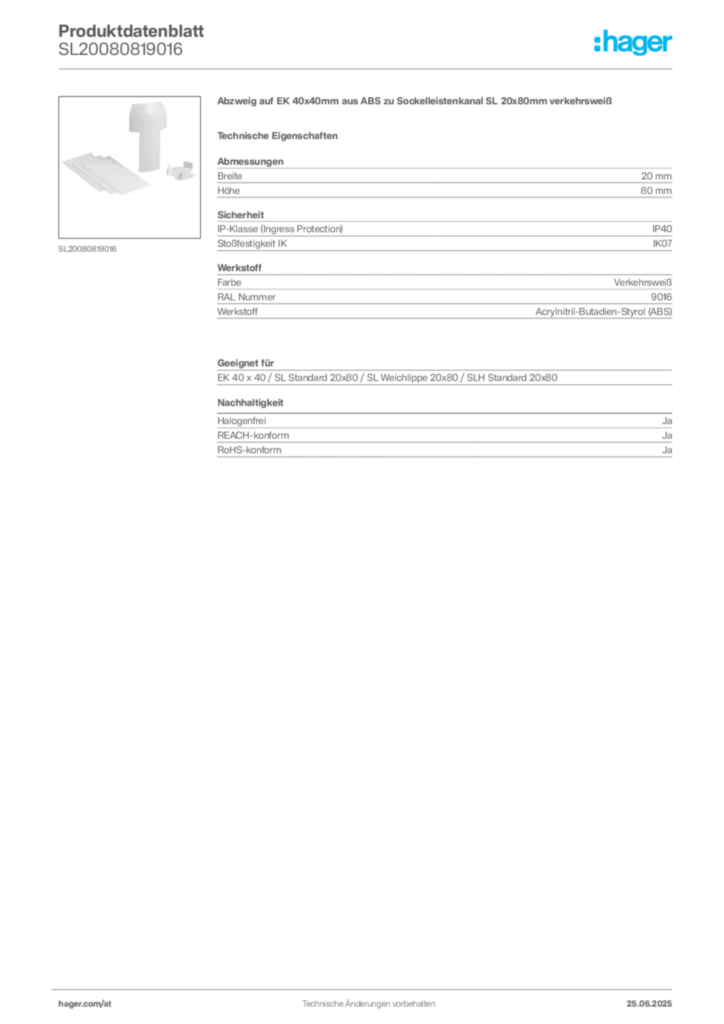 Produktdatenblatt
SL20080819016

:hager

SL20080819016

Abzweig auf EK 40x40mm aus ABS zu Sockelleistenkanal SL 20x80mm verkehrsweiß

Technische Eigenschaften

Abmessungen

| Breite | 20 mm |
|---|---|
| Höhe | 80 mm |

Sicherheit

| IP-Klasse (Ingress Protection) | IP40 |
|---|---|
| Stoßfestigkeit IK | IK07 |

Werkstoff

| Farbe | Verkehrsweiß |
|---|---|
| RAL Nummer | 9016 |
| Werkstoff | Acrylnitril-Butadien-Styrol (ABS) |

Geeignet für

EK 40 x 40 / SL Standard 20x80 / SL Weichlippe 20x80 / SLH Standard 20x80

Nachhaltigkeit

| Halogenfrei | Ja |
|---|---|
| REACH-konform | Ja |
| RoHS-konform | Ja |

hager.com/at
Technische Änderungen vorbehalten
25.06.2025